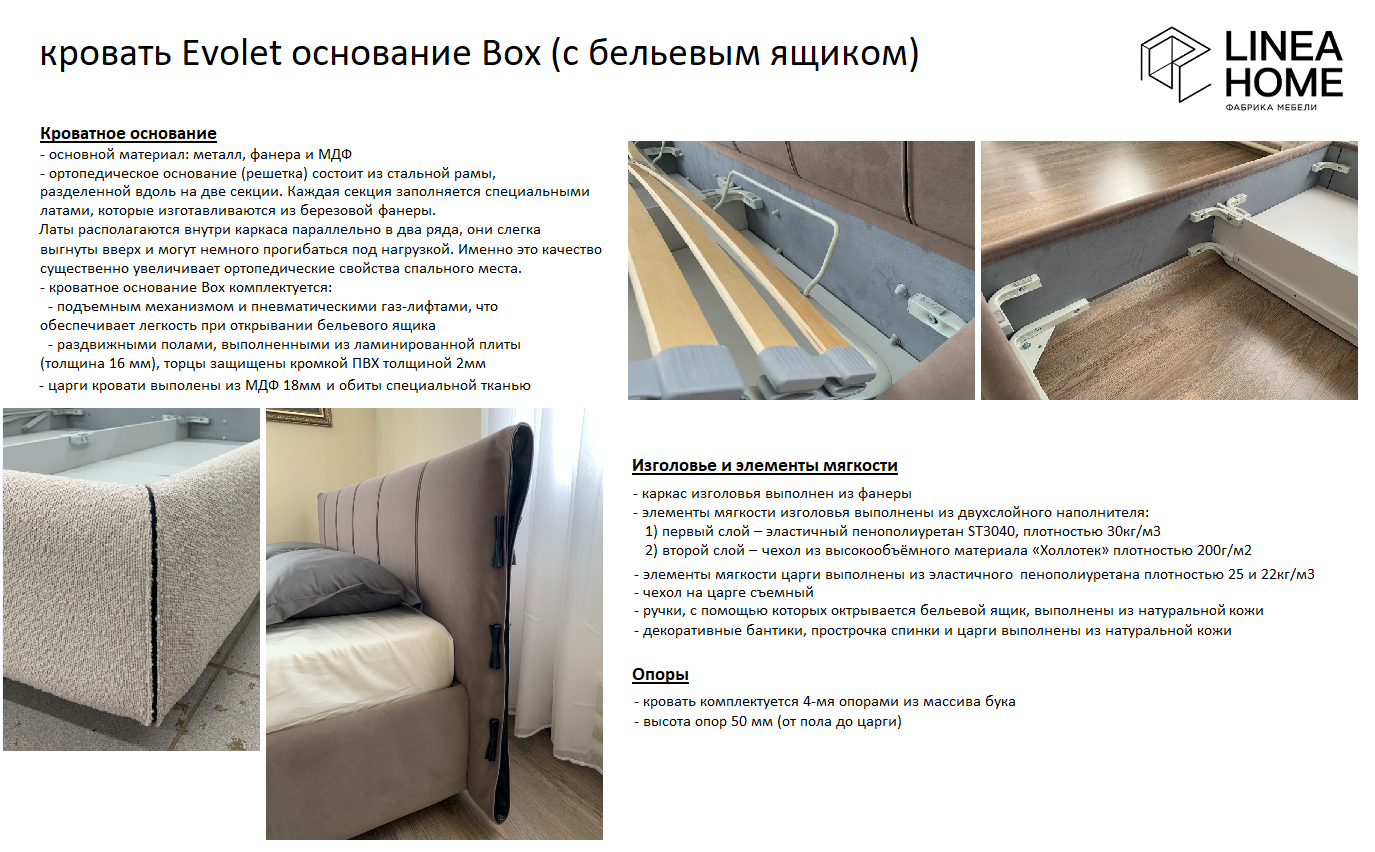 кровать Evolet основание Box (с бельевым ящиком)

LINEA HOME
ФАБРИКА МЕБЕЛИ

Кроватное основание
- основной материал: металл, фанера и МДФ
- ортопедическое основание (решетка) состоит из стальной рамы, разделенной вдоль на две секции. Каждая секция заполняется специальными латами, которые изготавливаются из березовой фанеры.
Латы располагаются внутри каркаса параллельно в два ряда, они слегка выгнуты вверх и могут немного прогибаться под нагрузкой. Именно это качество существенно увеличивает ортопедические свойства спального места.
- кроватное основание Box комплектуется:
- подъемным механизмом и пневматическими газ-лифтами, что обеспечивает легкость при открывании бельевого ящика
- раздвижными полами, выполненными из ламинированной плиты (толщина 16 мм), торцы защищены кромкой ПВХ толщиной 2мм
- царги кровати выполены из МДФ 18мм и обиты специальной тканью

Изголовье и элементы мягкости
- каркас изголовья выполнен из фанеры
- элементы мягкости изголовья выполнены из двухслойного наполнителя:
1) первый слой – эластичный пенополиуретан ST3040, плотностью 30кг/м3
2) второй слой – чехол из высокообъёмного материала «Холлотек» плотностью 200г/м2
- элементы мягкости царги выполнены из эластичного пенополиуретана плотностью 25 и 22кг/м3
- чехол на царге съемный
- ручки, с помощью которых октрывается бельевой ящик, выполнены из натуральной кожи
- декоративные бантики, прострочка спинки и царги выполнены из натуральной кожи

Опоры
- кровать комплектуется 4-мя опорами из массива бука
- высота опор 50 мм (от пола до царги)